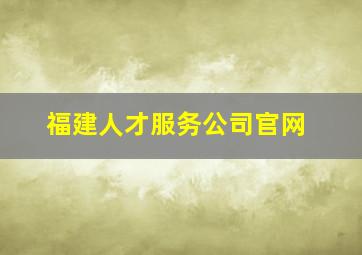 福建人才服务公司官网